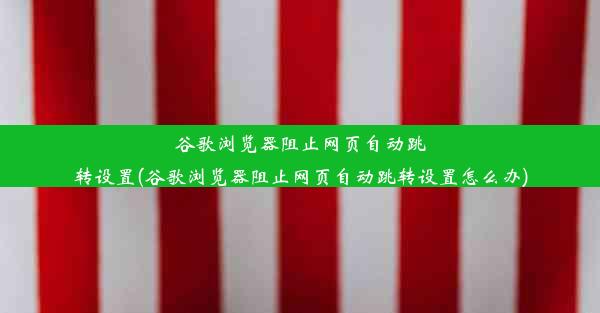 谷歌浏览器阻止网页自动跳转设置(谷歌浏览器阻止网页自动跳转设置怎么办)